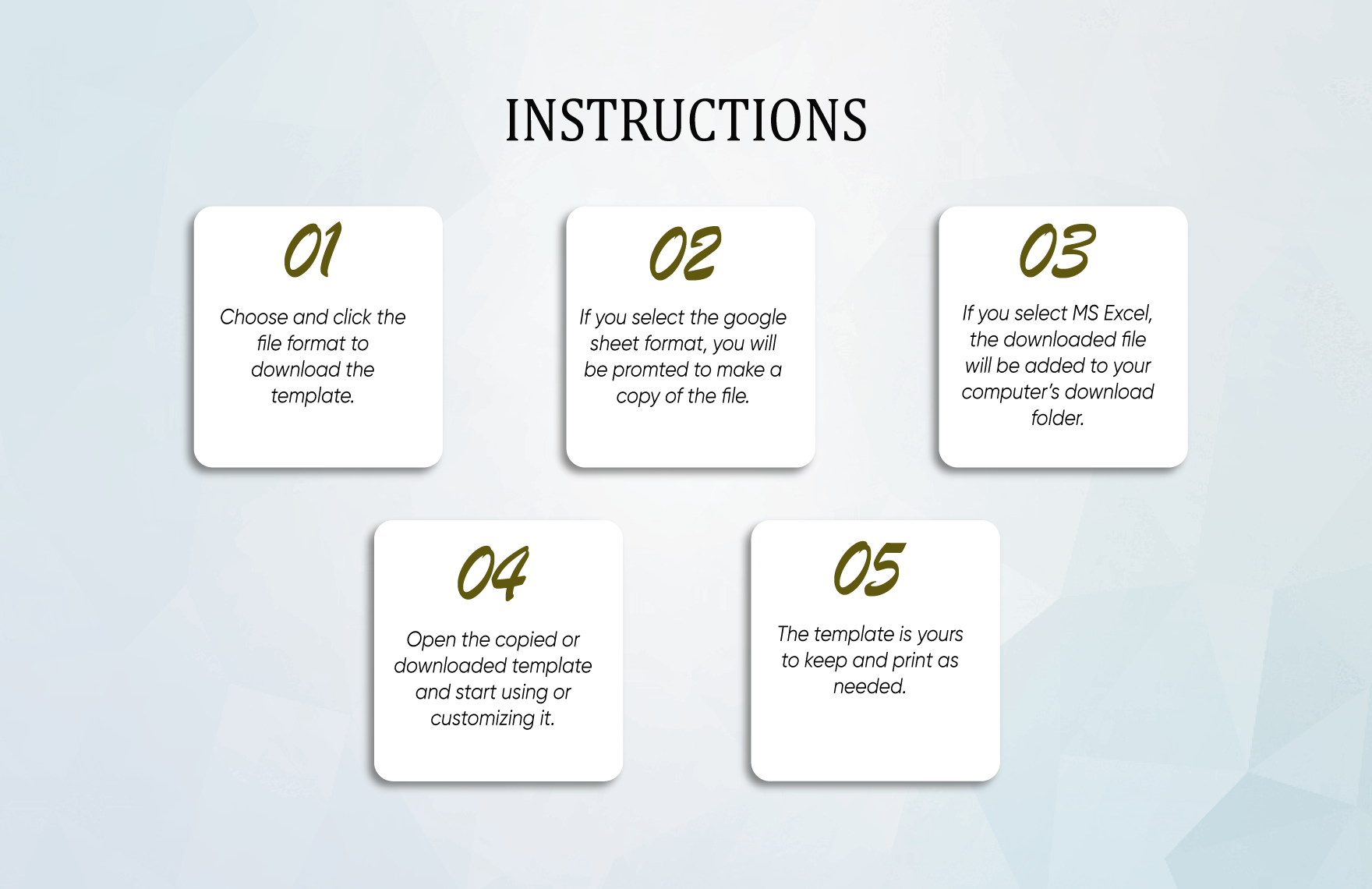 INSTRUCTIONS

01

Choose and click the file format to download the template.

02

If you select the google sheet format, you will be promted to make a copy of the file.

03

If you select MS Excel, the downloaded file will be added to your computer's download folder.

04

Open the copied or downloaded template and start using or customizing it.

05

The template is yours to keep and print as needed.